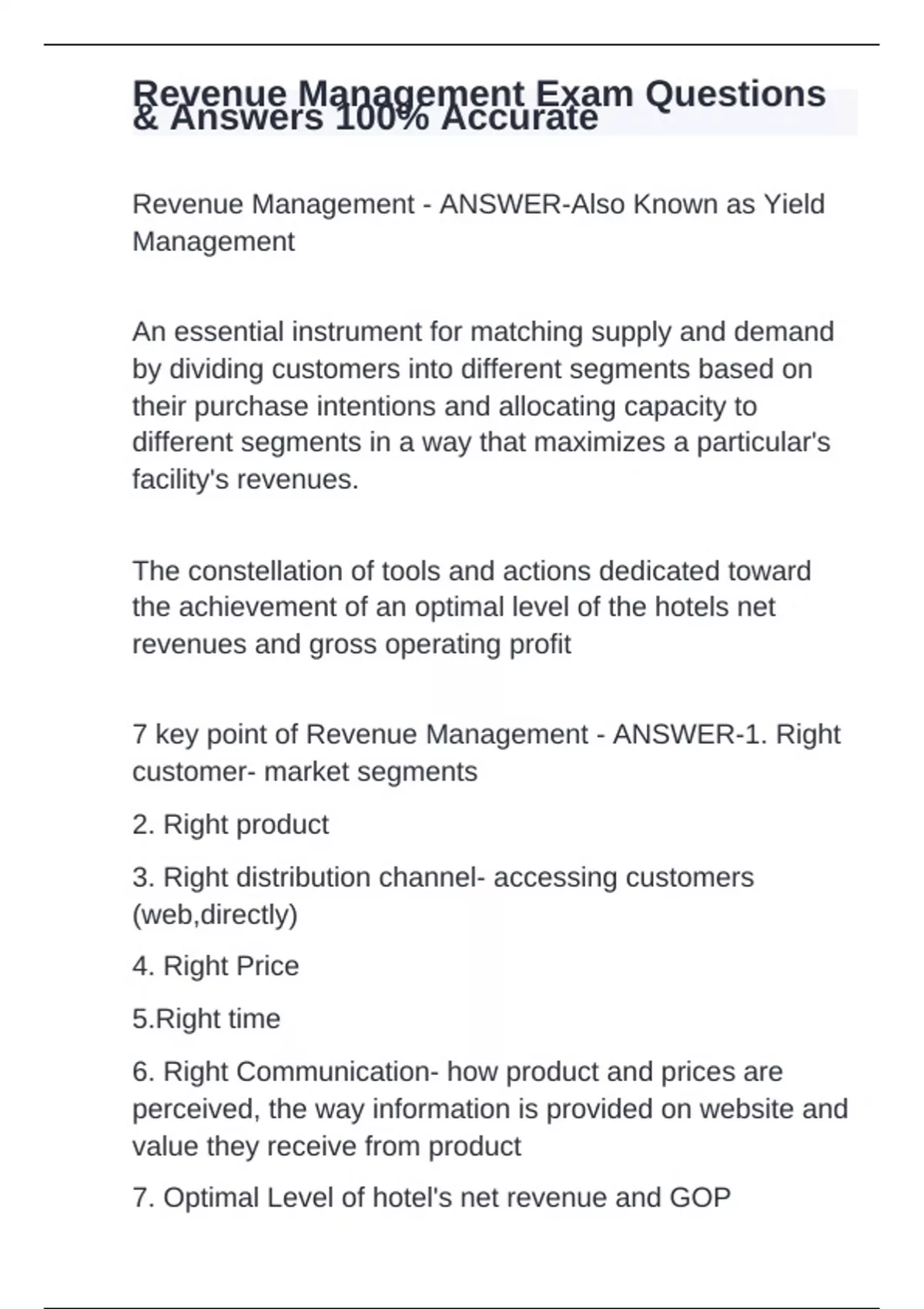 Revenue Management Exam Questions & Answers 100% Accurate

Revenue Management - ANSWER-Also Known as Yield Management

An essential instrument for matching supply and demand by dividing customers into different segments based on their purchase intentions and allocating capacity to different segments in a way that maximizes a particular's facility's revenues.

The constellation of tools and actions dedicated toward the achievement of an optimal level of the hotels net revenues and gross operating profit

7 key point of Revenue Management - ANSWER-1. Right customer- market segments

2. Right product

3. Right distribution channel- accessing customers (web,directly)

4. Right Price

5.Right time

6. Right Communication- how product and prices are perceived, the way information is provided on website and value they receive from product

7. Optimal Level of hotel's net revenue and GOP